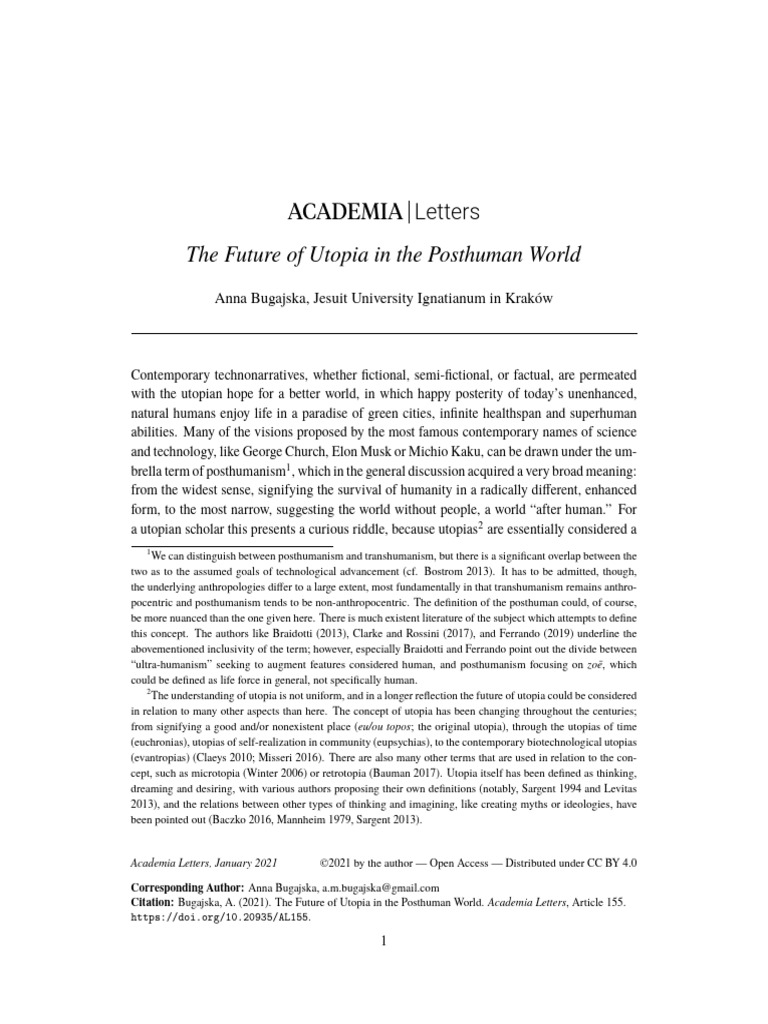 ACADEMIA | Letters

The Future of Utopia in the Posthuman World

Anna Bugajska, Jesuit University Ignatianum in Kraków

Contemporary technonarratives, whether fictional, semi-fictional, or factual, are permeated with the utopian hope for a better world, in which happy posterity of today's unenhanced, natural humans enjoy life in a paradise of green cities, infinite healthspan and superhuman abilities. Many of the visions proposed by the most famous contemporary names of science and technology, like George Church, Elon Musk or Michio Kaku, can be drawn under the umbrella term of posthumanism$^{1}$, which in the general discussion acquired a very broad meaning: from the widest sense, signifying the survival of humanity in a radically different, enhanced form, to the most narrow, suggesting the world without people, a world "after human." For a utopian scholar this presents a curious riddle, because utopias$^{2}$ are essentially considered a

$^{1}$We can distinguish between posthumanism and transhumanism, but there is a significant overlap between the two as to the assumed goals of technological advancement (cf. Bostrom 2013). It has to be admitted, though, the underlying anthropologies differ to a large extent, most fundamentally in that transhumanism remains anthropocentric and posthumanism tends to be non-anthropocentric. The definition of the posthuman could, of course, be more nuanced than the one given here. There is much existent literature of the subject which attempts to define this concept. The authors like Braidotti (2013), Clarke and Rossini (2017), and Ferrando (2019) underline the abovementioned inclusivity of the term; however, especially Braidotti and Ferrando point out the divide between "ultra-humanism" seeking to augment features considered human, and posthumanism focusing on zoē, which could be defined as life force in general, not specifically human.

$^{2}$The understanding of utopia is not uniform, and in a longer reflection the future of utopia could be considered in relation to many other aspects than here. The concept of utopia has been changing throughout the centuries; from signifying a good and/or nonexistent place (eu/ou topos; the original utopia), through the utopias of time (euchronias), utopias of self-realization in community (eupsychias), to the contemporary biotechnological utopias (evantropias) (Claeys 2010; Misseri 2016). There are also many other terms that are used in relation to the concept, such as microtopia (Winter 2006) or retrotopia (Bauman 2017). Utopia itself has been defined as thinking, dreaming and desiring, with various authors proposing their own definitions (notably, Sargent 1994 and Levitas 2013), and the relations between other types of thinking and imagining, like creating myths or ideologies, have been pointed out (Baczko 2016, Mannheim 1979, Sargent 2013).

Academia Letters, January 2021 ©2021 by the author — Open Access — Distributed under CC BY 4.0

Corresponding Author: Anna Bugajska, a.m.bugajska@gmail.com
Citation: Bugajska, A. (2021). The Future of Utopia in the Posthuman World. Academia Letters, Article 155. https://doi.org/10.20935/AL155.

1